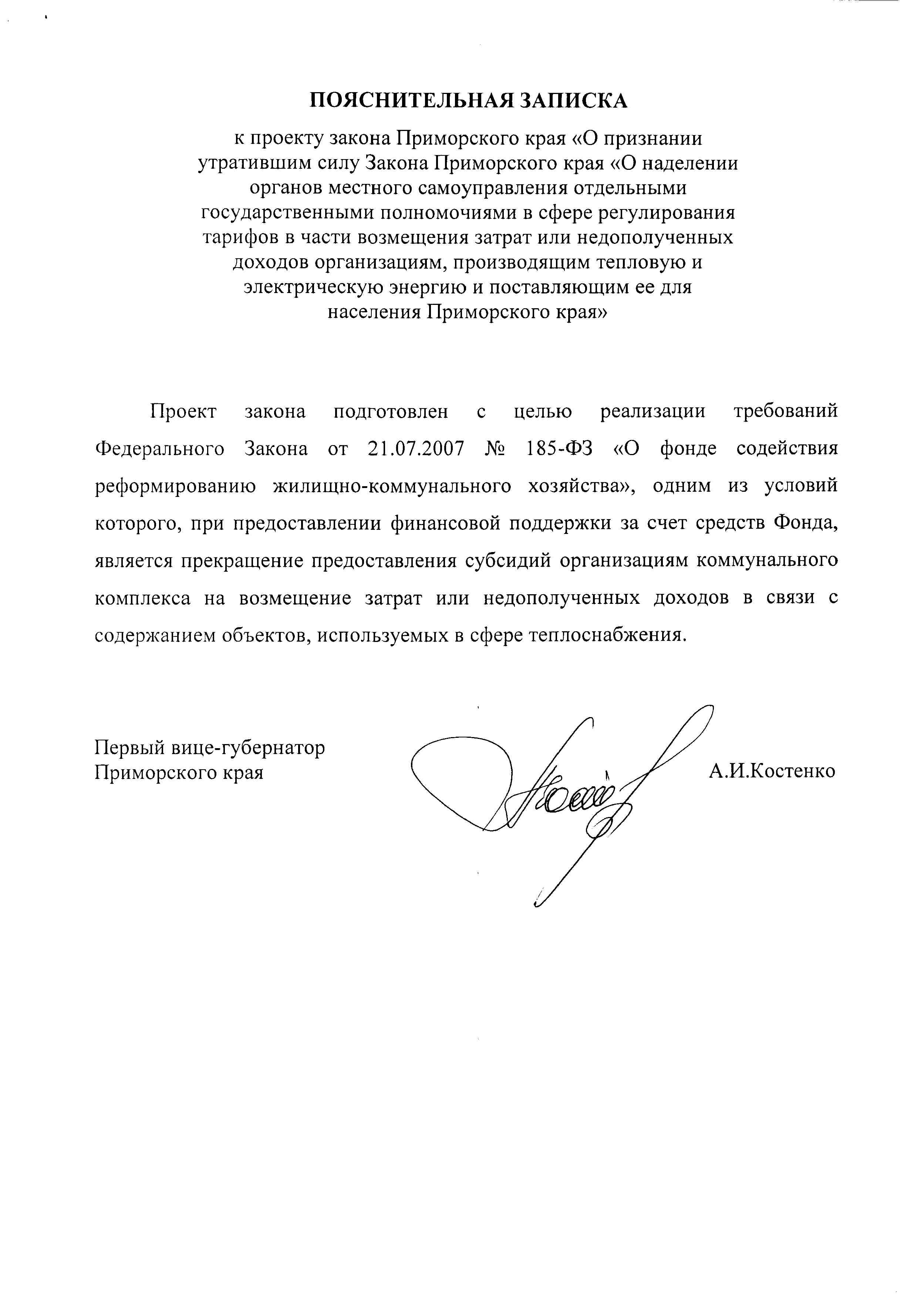 ПОЯСНИТЕЛЬНАЯ ЗАПИСКА

к проекту закона Приморского края «О признании утратившим силу Закона Приморского края «О наделении органов местного самоуправления отдельными государственными полномочиями в сфере регулирования тарифов в части возмещения затрат или недополученных доходов организациям, производящим тепловую и электрическую энергию и поставляющим ее для населения Приморского края»

Проект закона подготовлен с целью реализации требований Федерального Закона от 21.07.2007 № 185-ФЗ «О фонде содействия реформированию жилищно-коммунального хозяйства», одним из условий которого, при предоставлении финансовой поддержки за счет средств Фонда, является прекращение предоставления субсидий организациям коммунального комплекса на возмещение затрат или недополученных доходов в связи с содержанием объектов, используемых в сфере теплоснабжения.

Первый вице-губернатор
Приморского края

А.И.Костенко